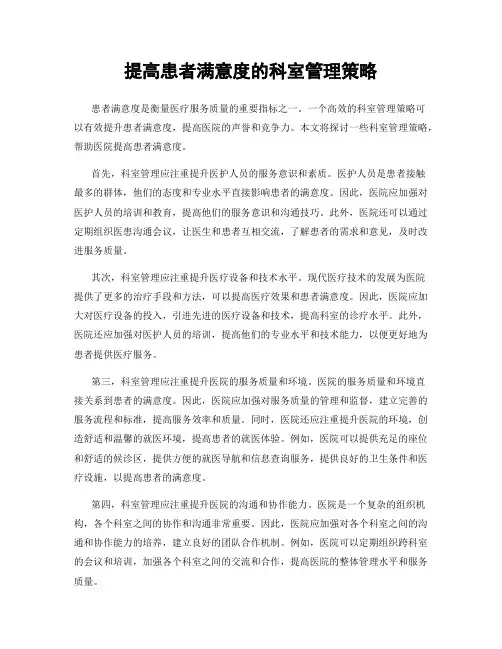 提高患者满意度的科室管理策略

患者满意度是衡量医疗服务质量的重要指标之一。一个高效的科室管理策略可以有效提升患者满意度，提高医院的声誉和竞争力。本文将探讨一些科室管理策略，帮助医院提高患者满意度。

首先，科室管理应注重提升医护人员的服务意识和素质。医护人员是患者接触最多的群体，他们的态度和专业水平直接影响患者的满意度。因此，医院应加强对医护人员的培训和教育，提高他们的服务意识和沟通技巧。此外，医院还可以通过定期组织医患沟通会议，让医生和患者互相交流，了解患者的需求和意见，及时改进服务质量。

其次，科室管理应注重提升医疗设备和技术水平。现代医疗技术的发展为医院提供了更多的治疗手段和方法，可以提高医疗效果和患者满意度。因此，医院应加大对医疗设备的投入，引进先进的医疗设备和技术，提高科室的诊疗水平。此外，医院还应加强对医护人员的培训，提高他们的专业水平和技术能力，以便更好地为患者提供医疗服务。

第三，科室管理应注重提升医院的服务质量和环境。医院的服务质量和环境直接关系到患者的满意度。因此，医院应加强对服务质量的管理和监督，建立完善的服务流程和标准，提高服务效率和质量。同时，医院还应注重提升医院的环境，创造舒适和温馨的就医环境，提高患者的就医体验。例如，医院可以提供充足的座位和舒适的候诊区，提供方便的就医导航和信息查询服务，提供良好的卫生条件和医疗设施，以提高患者的满意度。

第四，科室管理应注重提升医院的沟通和协作能力。医院是一个复杂的组织机构，各个科室之间的协作和沟通非常重要。因此，医院应加强对各个科室之间的沟通和协作能力的培养，建立良好的团队合作机制。例如，医院可以定期组织跨科室的会议和培训，加强各个科室之间的交流和合作，提高医院的整体管理水平和服务质量。